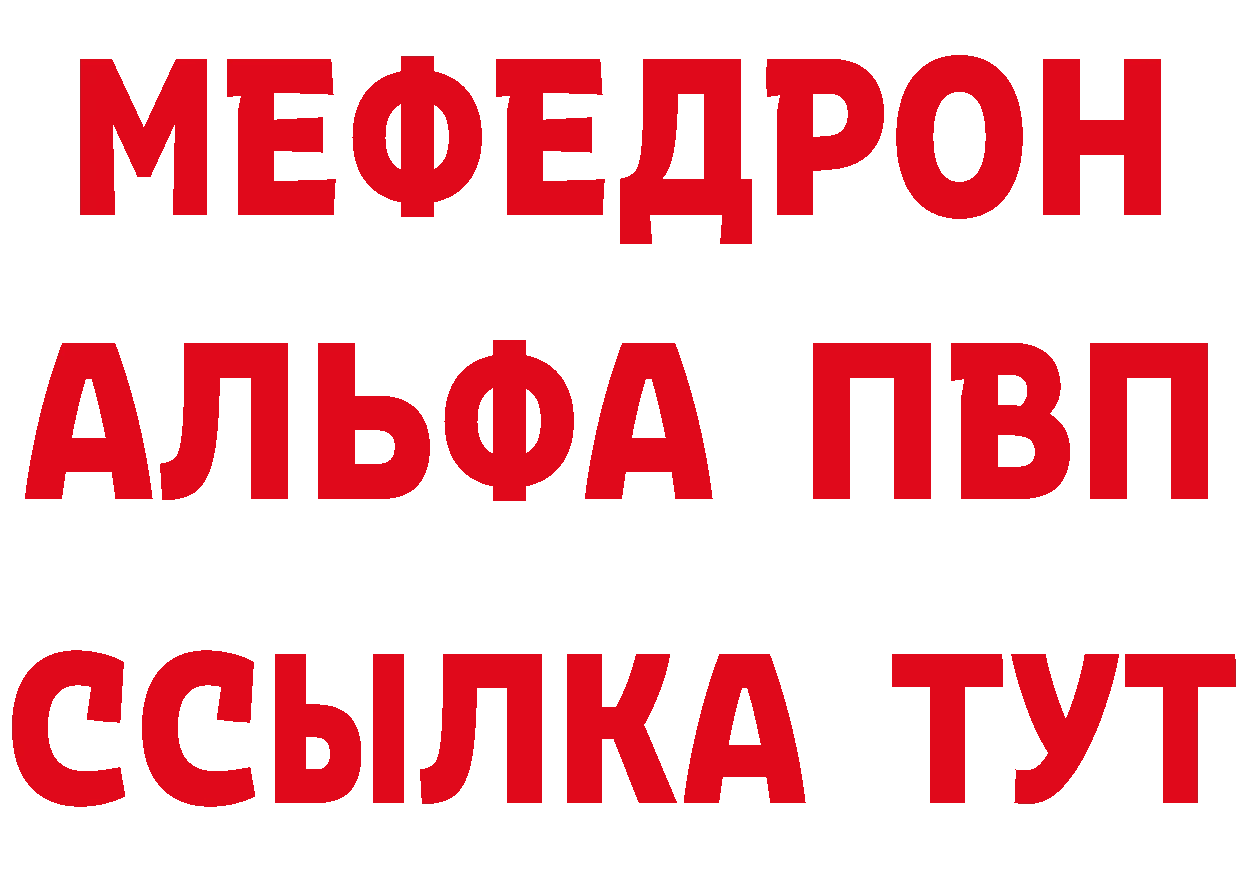 МЕФЕДРОН
АЛЬФА ПВП
ССЫЛКА ТУТ